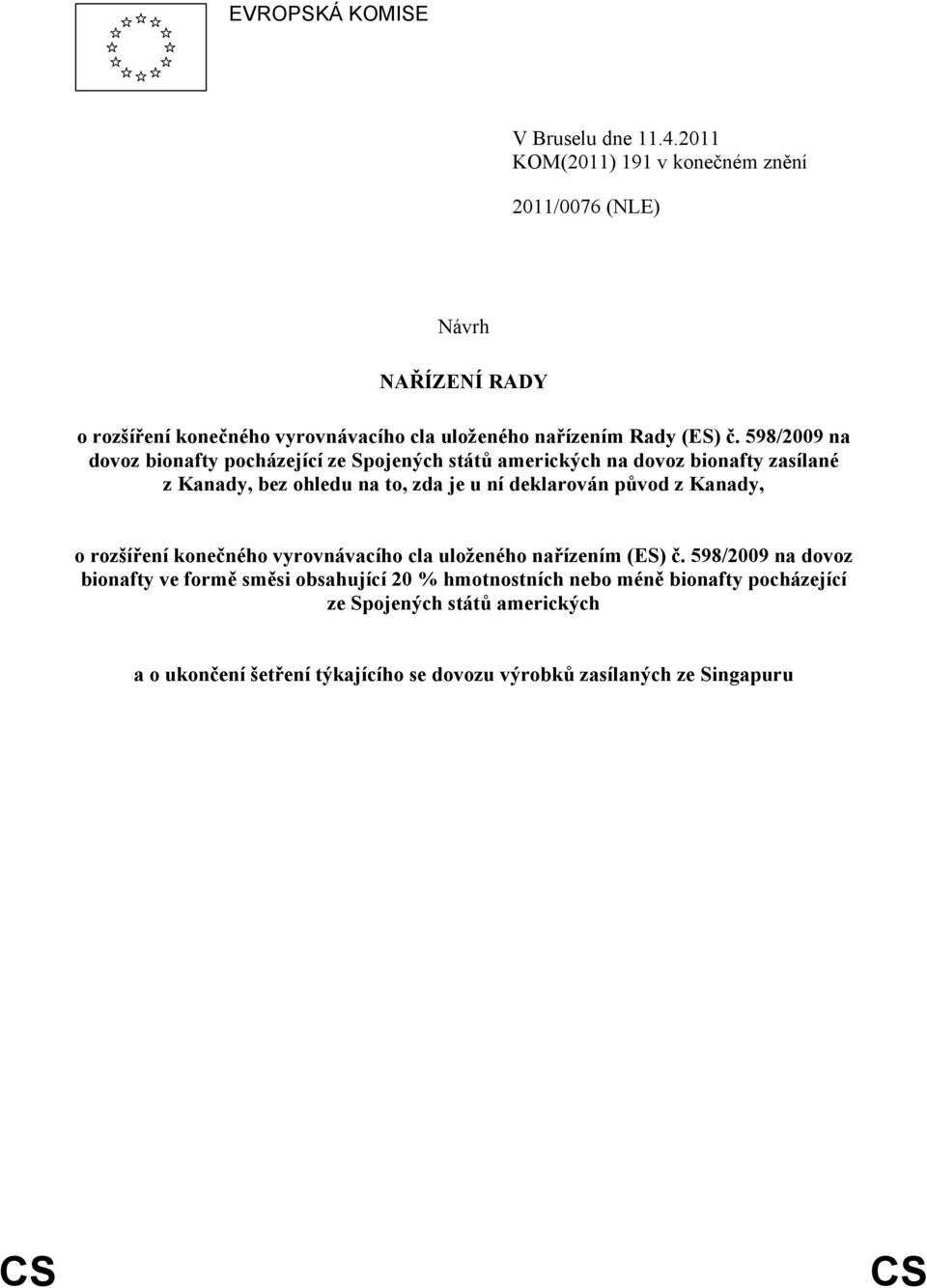 EVROPSKÁ KOMISE

V Bruselu dne 11.4.2011
KOM(2011) 191 v konečném znění

2011/0076 (NLE)

Návrh

NAŘÍZENÍ RADY

o rozšíření konečného vyrovnávacího cla uloženého nařízením Rady (ES) č. 598/2009 na dovoz bionafty pocházející ze Spojených států amerických na dovoz bionafty zasílané z Kanady, bez ohledu na to, zda je u ní deklarován původ z Kanady,

o rozšíření konečného vyrovnávacího cla uloženého nařízením (ES) č. 598/2009 na dovoz bionafty ve formě směsi obsahující 20 % hmotnostních nebo méně bionafty pocházející ze Spojených států amerických

a o ukončení šetření týkajícího se dovozu výrobků zasílaných ze Singapuru

CS CS